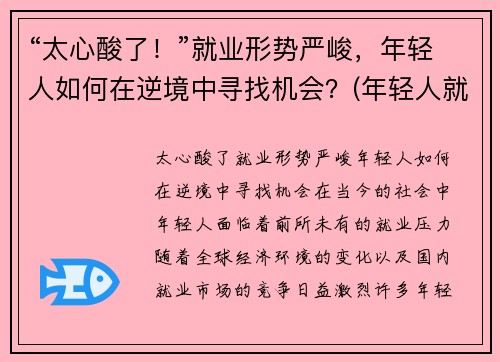 “太心酸了！”就业形势严峻，年轻人如何在逆境中寻找机会？(年轻人就

太心酸了就业形势严峻年轻人如何在逆境中寻找机会在当今的社会中年轻人面临着前所未有的就业压力随着全球经济环境的变化以及国内就业市场的竞争日益激烈许多年轻